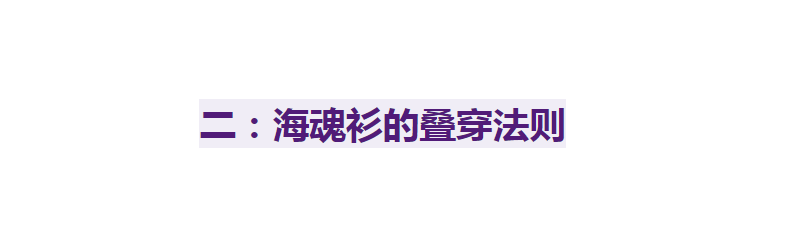 二：海魂衫的叠穿法则